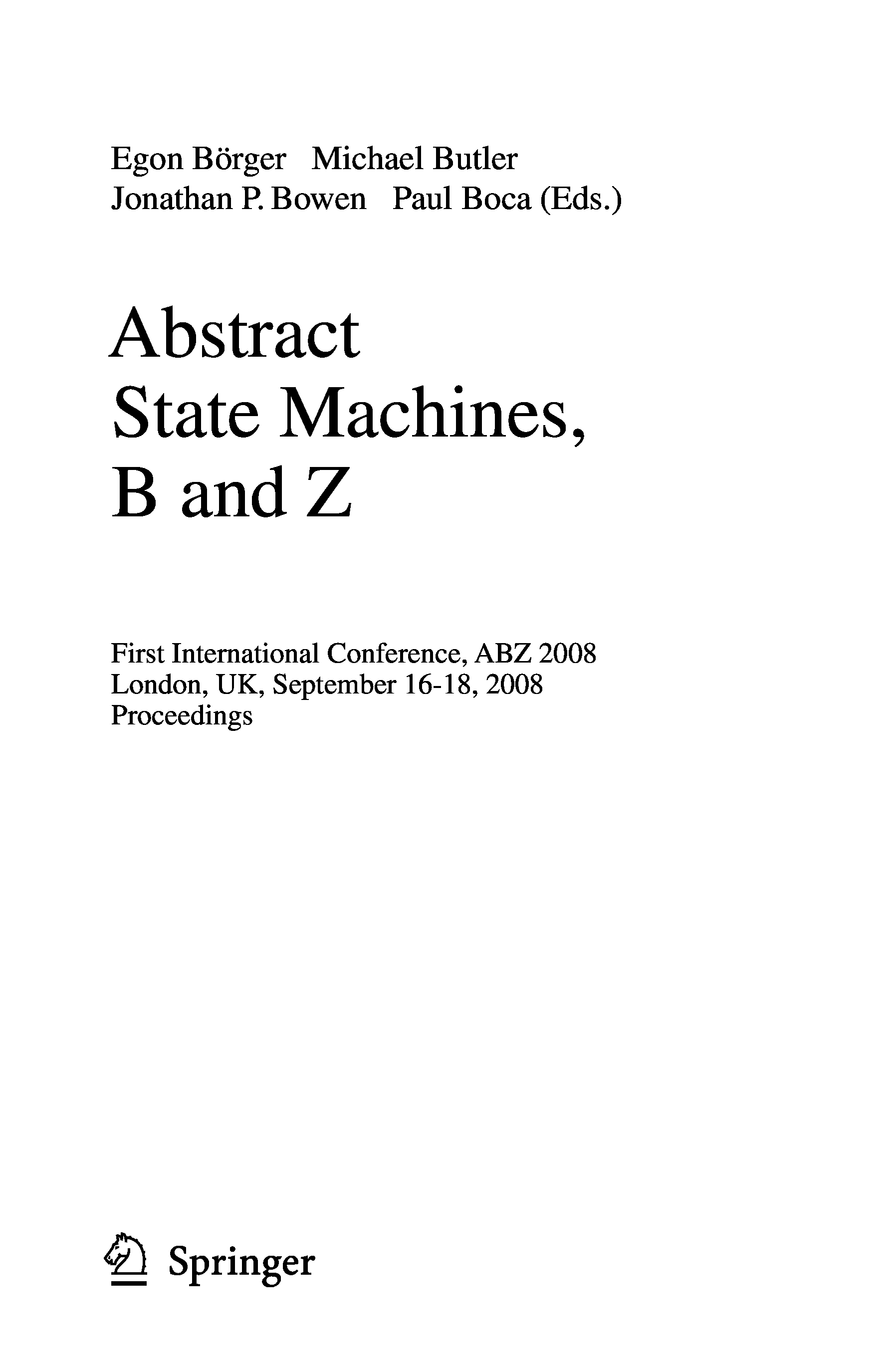 Egon Börger Michael Butler
Jonathan P. Bowen Paul Boca (Eds.)

Abstract
State Machines,
B and Z

First International Conference, ABZ 2008
London, UK, September 16-18, 2008
Proceedings

Springer